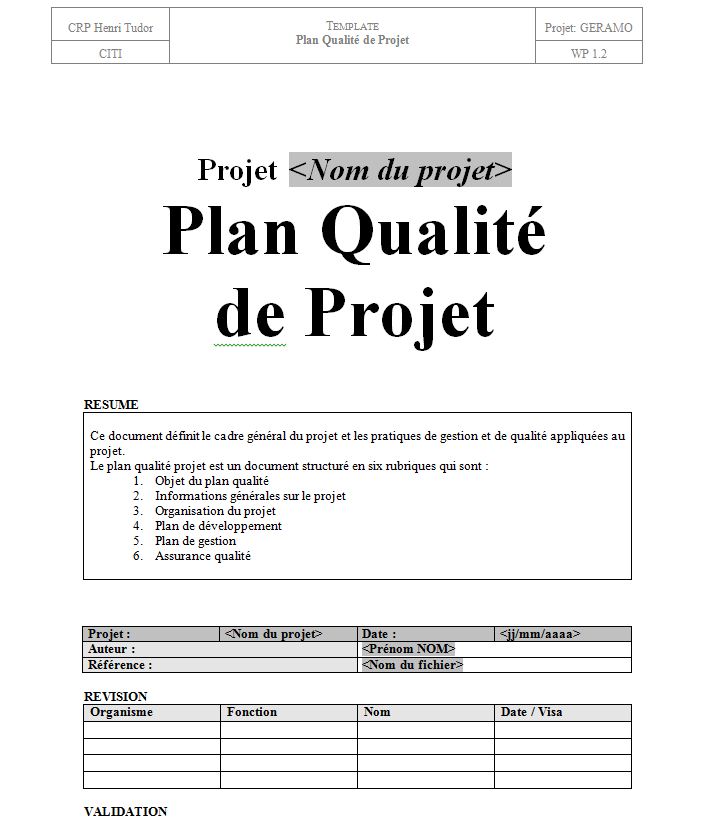 | CRP Henri Tudor | TEMPLATE Plan Qualité de Projet | Projet: GERAMO |
|---|---|---|
| CITI | | WP 1.2 |

Projet <Nom du projet>

Plan Qualité de Projet

RESUME

Ce document définit le cadre général du projet et les pratiques de gestion et de qualité appliquées au projet.
Le plan qualité projet est un document structuré en six rubriques qui sont :
1. Objet du plan qualité
2. Informations générales sur le projet
3. Organisation du projet
4. Plan de développement
5. Plan de gestion
6. Assurance qualité

| Projet : | <Nom du projet> | Date : | <jj/mm/aaaa> |
|---|---|---|---|
| Auteur : | | <Prénom NOM> | |
| Référence : | | <Nom du fichier> | |

REVISION

| Organisme | Fonction | Nom | Date / Visa |
|---|---|---|---|
| | | | |
| | | | |
| | | | |
| | | | |

VALIDATION